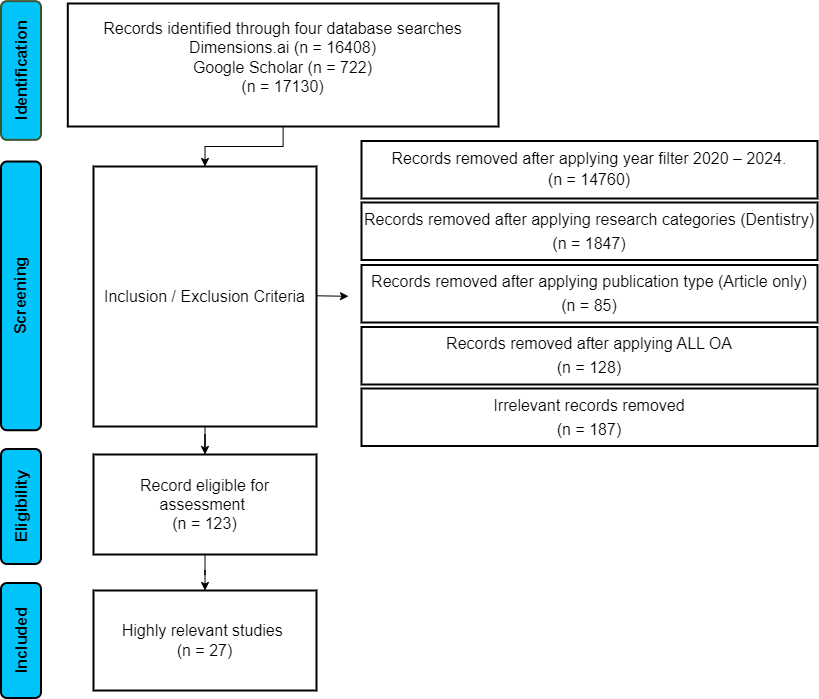 Identification

Records identified through four database searches
Dimensions.ai (n = 16408)
Google Scholar (n = 722)
(n = 17130)

Screening

Inclusion / Exclusion Criteria

Records removed after applying year filter 2020 – 2024.
(n = 14760)

Records removed after applying research categories (Dentistry)
(n = 1847)

Records removed after applying publication type (Article only)
(n = 85)

Records removed after applying ALL OA
(n = 128)

Irrelevant records removed
(n = 187)

Eligibility

Record eligible for assessment
(n = 123)

Included

Highly relevant studies
(n = 27)